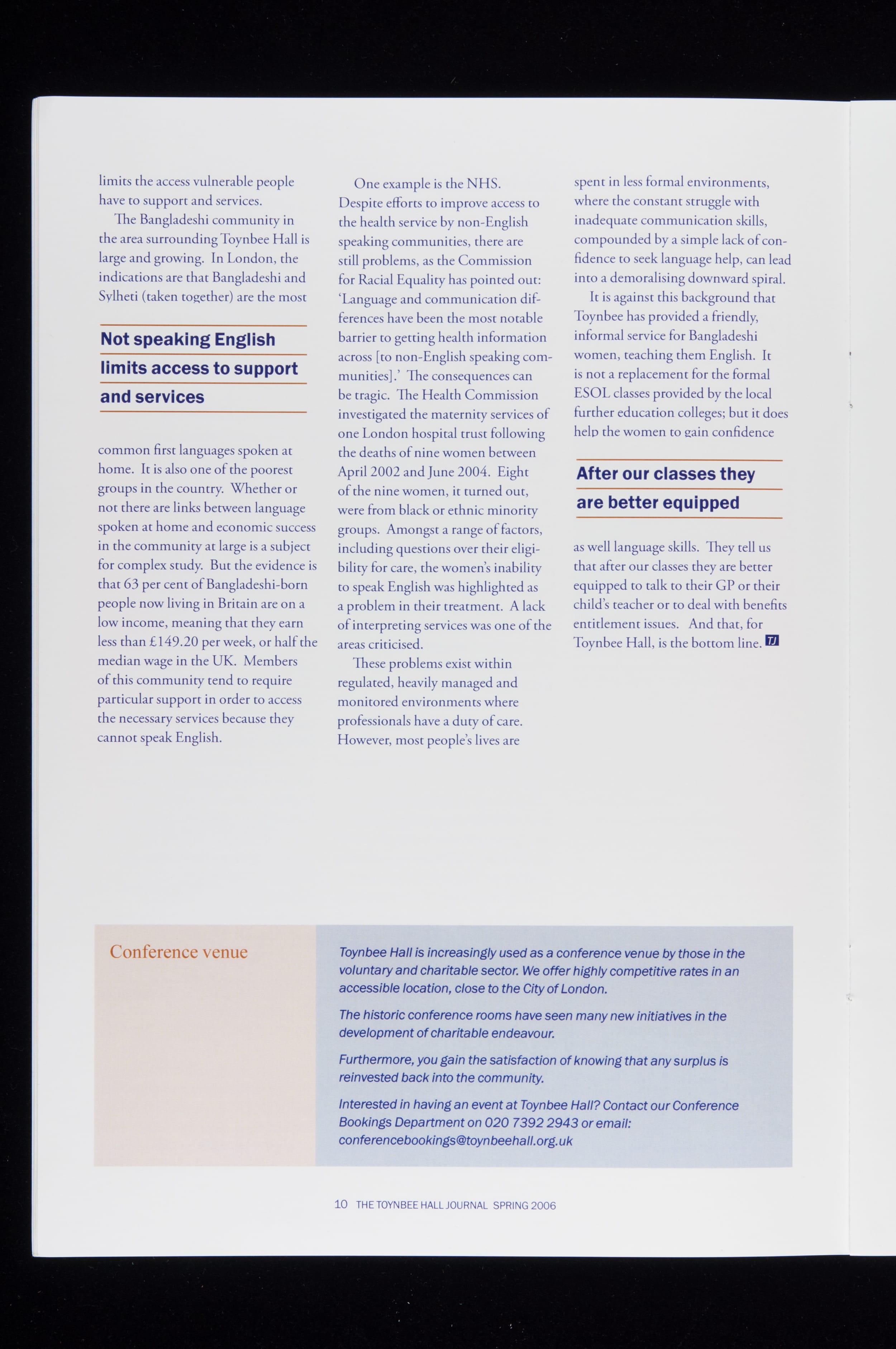 limits the access vulnerable people have to support and services.

The Bangladeshi community in the area surrounding Toynbee Hall is large and growing. In London, the indications are that Bangladeshi and Sylheti (taken together) are the most

Not speaking English limits access to support and services

common first languages spoken at home. It is also one of the poorest groups in the country. Whether or not there are links between language spoken at home and economic success in the community at large is a subject for complex study. But the evidence is that 63 per cent of Bangladeshi-born people now living in Britain are on a low income, meaning that they earn less than £149.20 per week, or half the median wage in the UK. Members of this community tend to require particular support in order to access the necessary services because they cannot speak English.

One example is the NHS. Despite efforts to improve access to the health service by non-English speaking communities, there are still problems, as the Commission for Racial Equality has pointed out: 'Language and communication differences have been the most notable barrier to getting health information across [to non-English speaking communities].' The consequences can be tragic. The Health Commission investigated the maternity services of one London hospital trust following the deaths of nine women between April 2002 and June 2004. Eight of the nine women, it turned out, were from black or ethnic minority groups. Amongst a range of factors, including questions over their eligibility for care, the women's inability to speak English was highlighted as a problem in their treatment. A lack of interpreting services was one of the areas criticised.

These problems exist within regulated, heavily managed and monitored environments where professionals have a duty of care. However, most people's lives are spent in less formal environments, where the constant struggle with inadequate communication skills, compounded by a simple lack of confidence to seek language help, can lead into a demoralising downward spiral.

It is against this background that Toynbee has provided a friendly, informal service for Bangladeshi women, teaching them English. It is not a replacement for the formal ESOL classes provided by the local further education colleges; but it does help the women to gain confidence

After our classes they are better equipped

as well language skills. They tell us that after our classes they are better equipped to talk to their GP or their child's teacher or to deal with benefits entitlement issues. And that, for Toynbee Hall, is the bottom line. TJ

Conference venue

Toynbee Hall is increasingly used as a conference venue by those in the voluntary and charitable sector. We offer highly competitive rates in an accessible location, close to the City of London.

The historic conference rooms have seen many new initiatives in the development of charitable endeavour.

Furthermore, you gain the satisfaction of knowing that any surplus is reinvested back into the community.

Interested in having an event at Toynbee Hall? Contact our Conference Bookings Department on 020 7392 2943 or email: conferencebookings@toynbeehall.org.uk

10 THE TOYNBEE HALL JOURNAL SPRING 2006